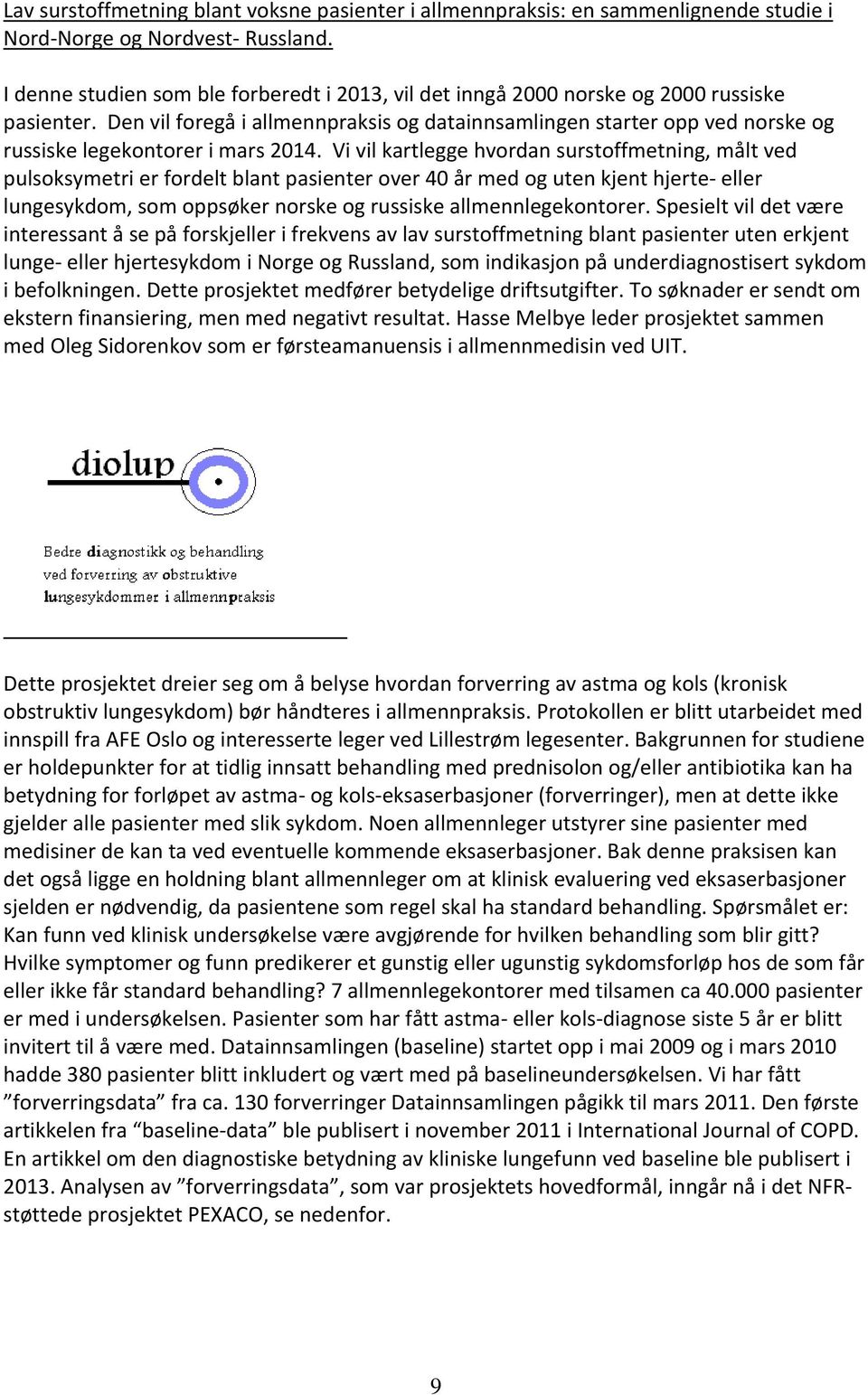 Lav surstoffmetning blant voksne pasienter i allmennpraksis: en sammenlignende studie i Nord-Norge og Nordvest- Russland.

I denne studien som ble forberedt i 2013, vil det inngå 2000 norske og 2000 russiske pasienter. Den vil foregå i allmennpraksis og datainnsamlingen starter opp ved norske og russiske legekontorer i mars 2014. Vi vil kartlegge hvordan surstoffmetning, målt ved pulsoksymetri er fordelt blant pasienter over 40 år med og uten kjent hjerte- eller lungesykdom, som oppsøker norske og russiske allmennlegekontorer. Spesielt vil det være interessant å se på forskjeller i frekvens av lav surstoffmetning blant pasienter uten erkjent lunge- eller hjertesykdom i Norge og Russland, som indikasjon på underdiagnostisert sykdom i befolkningen. Dette prosjektet medfører betydelige driftsutgifter. To søknader er sendt om ekstern finansiering, men med negativt resultat. Hasse Melbye leder prosjektet sammen med Oleg Sidorenkov som er førsteamanuensis i allmennmedisin ved UIT.

diolup

Bedre diagnostikk og behandling ved forverring av obstruktive lungesykdommer i allmennpraksis

Dette prosjektet dreier seg om å belyse hvordan forverring av astma og kols (kronisk obstruktiv lungesykdom) bør håndteres i allmennpraksis. Protokollen er blitt utarbeidet med innspill fra AFE Oslo og interesserte leger ved Lillestrøm legesenter. Bakgrunnen for studiene er holdepunkter for at tidlig innsatt behandling med prednisolon og/eller antibiotika kan ha betydning for forløpet av astma- og kols-eksaserbasjoner (forverringer), men at dette ikke gjelder alle pasienter med slik sykdom. Noen allmennleger utstyrer sine pasienter med medisiner de kan ta ved eventuelle kommende eksaserbasjoner. Bak denne praksisen kan det også ligge en holdning blant allmennleger om at klinisk evaluering ved eksaserbasjoner sjelden er nødvendig, da pasientene som regel skal ha standard behandling. Spørsmålet er: Kan funn ved klinisk undersøkelse være avgjørende for hvilken behandling som blir gitt? Hvilke symptomer og funn predikerer et gunstig eller ugunstig sykdomsforløp hos de som får eller ikke får standard behandling? 7 allmennlegekontorer med tilsamen ca 40.000 pasienter er med i undersøkelsen. Pasienter som har fått astma- eller kols-diagnose siste 5 år er blitt invitert til å være med. Datainnsamlingen (baseline) startet opp i mai 2009 og i mars 2010 hadde 380 pasienter blitt inkludert og vært med på baselineundersøkelsen. Vi har fått ”forverringsdata” fra ca. 130 forverringer Datainnsamlingen pågikk til mars 2011. Den første artikkelen fra “baseline-data” ble publisert i november 2011 i International Journal of COPD. En artikkel om den diagnostiske betydning av kliniske lungefunn ved baseline ble publisert i 2013. Analysen av ”forverringsdata”, som var prosjektets hovedformål, inngår nå i det NFR-støttede prosjektet PEXACO, se nedenfor.

9